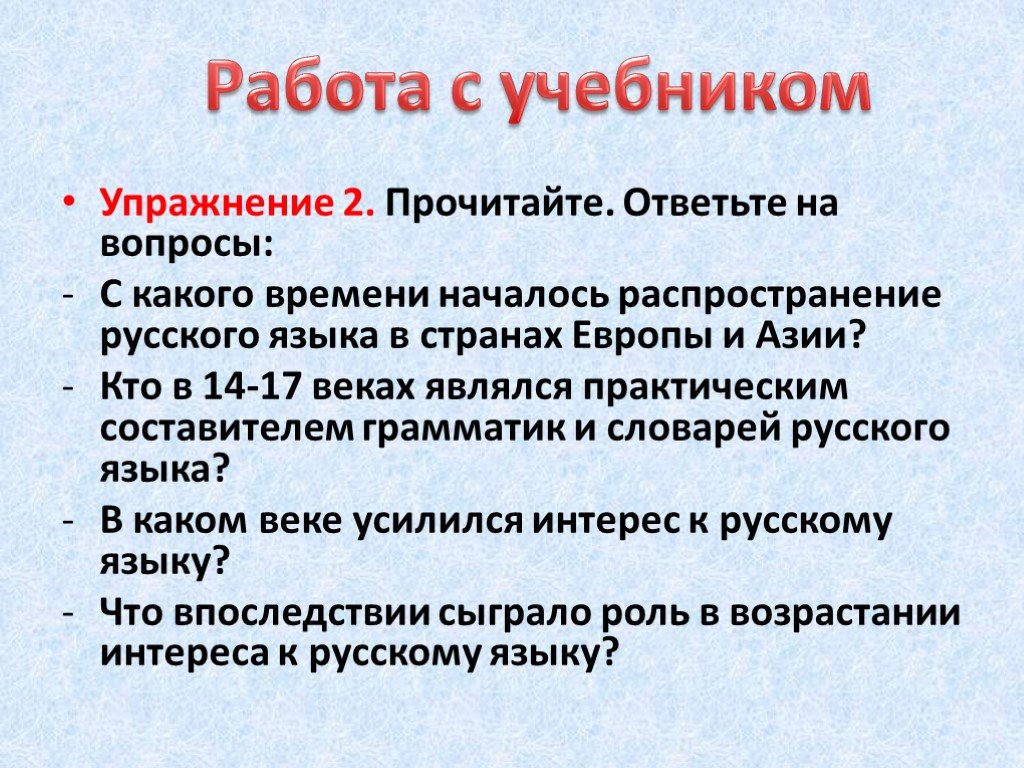 Работа с учебником

• Упражнение 2. Прочитайте. Ответьте на вопросы:
- С какого времени началось распространение русского языка в странах Европы и Азии?
- Кто в 14-17 веках являлся практическим составителем грамматик и словарей русского языка?
- В каком веке усилился интерес к русскому языку?
- Что впоследствии сыграло роль в возрастании интереса к русскому языку?